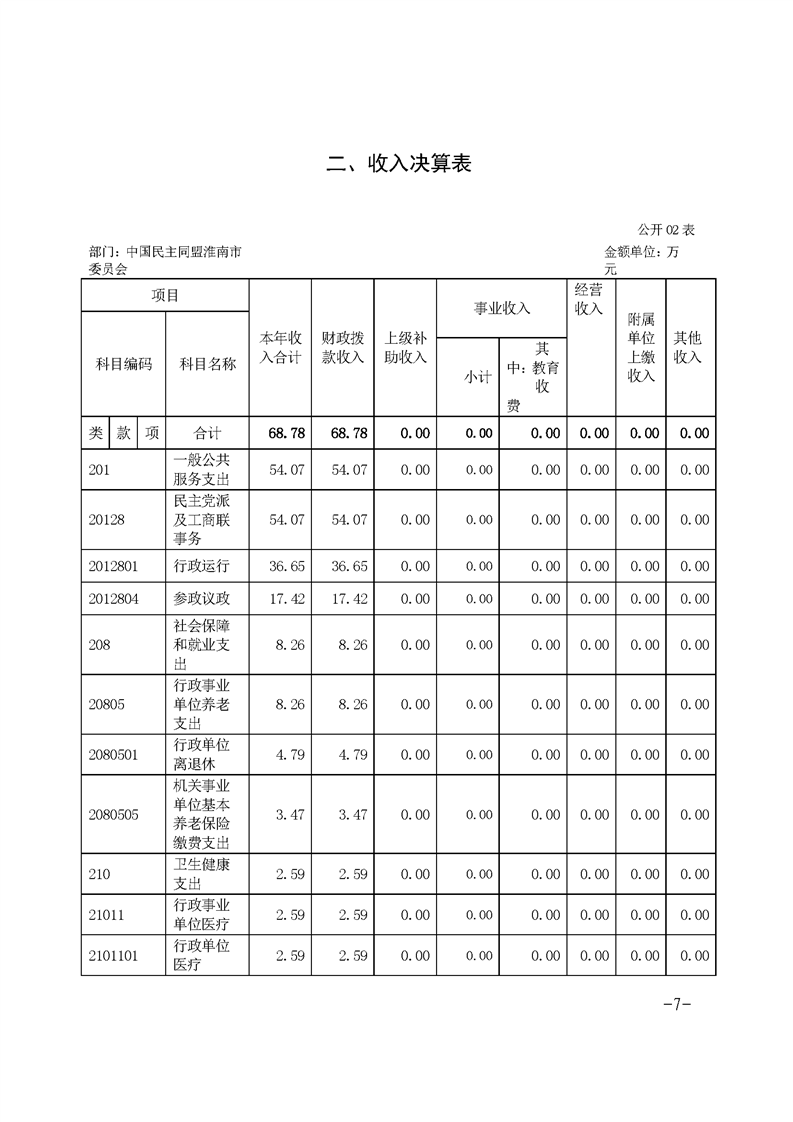 二、收入决算表

公开 02 表

部门：中国民主同盟淮南市委员会

金额单位：万元

| 项目 | | 本年收入合计 | 财政拨款收入 | 上级补助收入 | 事业收入 | | 经营收入 | 附属单位上缴收入 | 其他收入 |
|---|---|---|---|---|---|---|---|---|---|
| 科目编码 | 科目名称 | | | | 小计 | 其中：教育收费 | | | |
| 类 款 项 | 合计 | 68.78 | 68.78 | 0.00 | 0.00 | 0.00 | 0.00 | 0.00 | 0.00 |
| 201 | 一般公共服务支出 | 54.07 | 54.07 | 0.00 | 0.00 | 0.00 | 0.00 | 0.00 | 0.00 |
| 20128 | 民主党派及工商联事务 | 54.07 | 54.07 | 0.00 | 0.00 | 0.00 | 0.00 | 0.00 | 0.00 |
| 2012801 | 行政运行 | 36.65 | 36.65 | 0.00 | 0.00 | 0.00 | 0.00 | 0.00 | 0.00 |
| 2012804 | 参政议政 | 17.42 | 17.42 | 0.00 | 0.00 | 0.00 | 0.00 | 0.00 | 0.00 |
| 208 | 社会保障和就业支出 | 8.26 | 8.26 | 0.00 | 0.00 | 0.00 | 0.00 | 0.00 | 0.00 |
| 20805 | 行政事业单位养老支出 | 8.26 | 8.26 | 0.00 | 0.00 | 0.00 | 0.00 | 0.00 | 0.00 |
| 2080501 | 行政单位离退休 | 4.79 | 4.79 | 0.00 | 0.00 | 0.00 | 0.00 | 0.00 | 0.00 |
| 2080505 | 机关事业单位基本养老保险缴费支出 | 3.47 | 3.47 | 0.00 | 0.00 | 0.00 | 0.00 | 0.00 | 0.00 |
| 210 | 卫生健康支出 | 2.59 | 2.59 | 0.00 | 0.00 | 0.00 | 0.00 | 0.00 | 0.00 |
| 21011 | 行政事业单位医疗 | 2.59 | 2.59 | 0.00 | 0.00 | 0.00 | 0.00 | 0.00 | 0.00 |
| 2101101 | 行政单位医疗 | 2.59 | 2.59 | 0.00 | 0.00 | 0.00 | 0.00 | 0.00 | 0.00 |

-7-